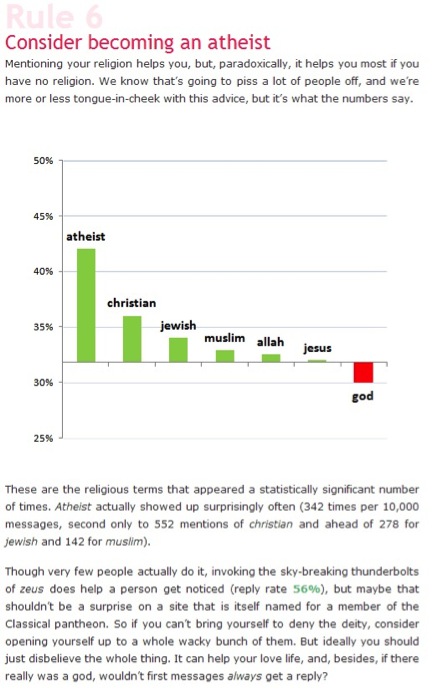 Rule 6

Consider becoming an atheist

Mentioning your religion helps you, but, paradoxically, it helps you most if you have no religion. We know that's going to piss a lot of people off, and we're more or less tongue-in-cheek with this advice, but it's what the numbers say.

50%
45%
40%
35%
30%
25%

atheist
christian
jewish
muslim
allah
jesus
god

These are the religious terms that appeared a statistically significant number of times. Atheist actually showed up surprisingly often (342 times per 10,000 messages, second only to 552 mentions of christian and ahead of 278 for jewish and 142 for muslim).

Though very few people actually do it, invoking the sky-breaking thunderbolts of zeus does help a person get noticed (reply rate 56%), but maybe that shouldn't be a surprise on a site that is itself named for a member of the Classical pantheon. So if you can't bring yourself to deny the deity, consider opening yourself up to a whole wacky bunch of them. But ideally you should just disbelieve the whole thing. It can help your love life, and, besides, if there really was a god, wouldn't first messages always get a reply?